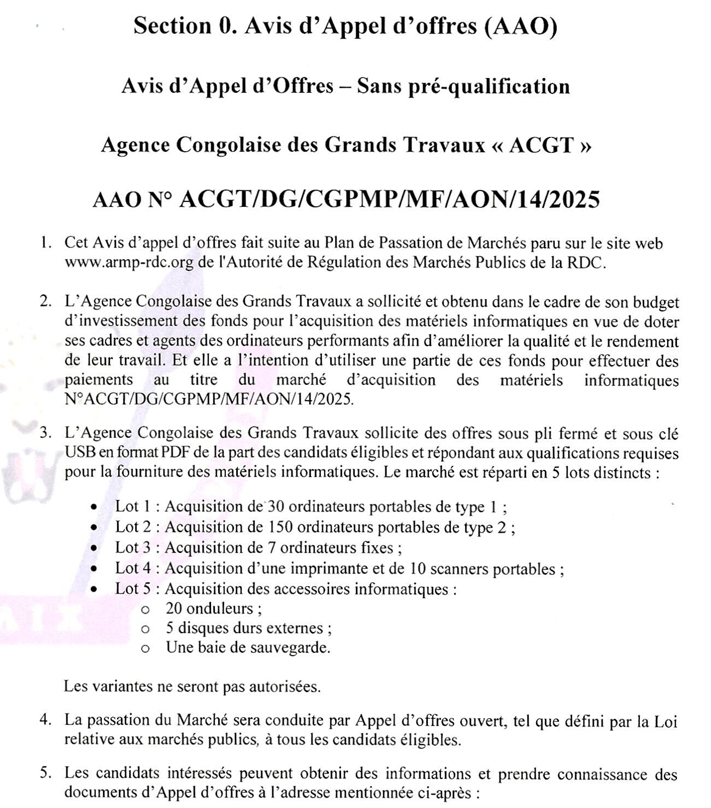 Section 0. Avis d'Appel d'offres (AAO)

Avis d'Appel d'Offres – Sans pré-qualification

Agence Congolaise des Grands Travaux « ACGT »

AAO N° ACGT/DG/CGPMP/MF/AON/14/2025

1. Cet Avis d'appel d'offres fait suite au Plan de Passation de Marchés paru sur le site web www.armp-rdc.org de l'Autorité de Régulation des Marchés Publics de la RDC.

2. L'Agence Congolaise des Grands Travaux a sollicité et obtenu dans le cadre de son budget d'investissement des fonds pour l'acquisition des matériels informatiques en vue de doter ses cadres et agents des ordinateurs performants afin d'améliorer la qualité et le rendement de leur travail. Et elle a l'intention d'utiliser une partie de ces fonds pour effectuer des paiements au titre du marché d'acquisition des matériels informatiques N°ACGT/DG/CGPMP/MF/AON/14/2025.

3. L'Agence Congolaise des Grands Travaux sollicite des offres sous pli fermé et sous clé USB en format PDF de la part des candidats éligibles et répondant aux qualifications requises pour la fourniture des matériels informatiques. Le marché est réparti en 5 lots distincts :

• Lot 1 : Acquisition de 30 ordinateurs portables de type 1 ;
• Lot 2 : Acquisition de 150 ordinateurs portables de type 2 ;
• Lot 3 : Acquisition de 7 ordinateurs fixes ;
• Lot 4 : Acquisition d'une imprimante et de 10 scanners portables ;
• Lot 5 : Acquisition des accessoires informatiques :
  o 20 onduleurs ;
  o 5 disques durs externes ;
  o Une baie de sauvegarde.

Les variantes ne seront pas autorisées.

4. La passation du Marché sera conduite par Appel d'offres ouvert, tel que défini par la Loi relative aux marchés publics, à tous les candidats éligibles.

5. Les candidats intéressés peuvent obtenir des informations et prendre connaissance des documents d'Appel d'offres à l'adresse mentionnée ci-après :